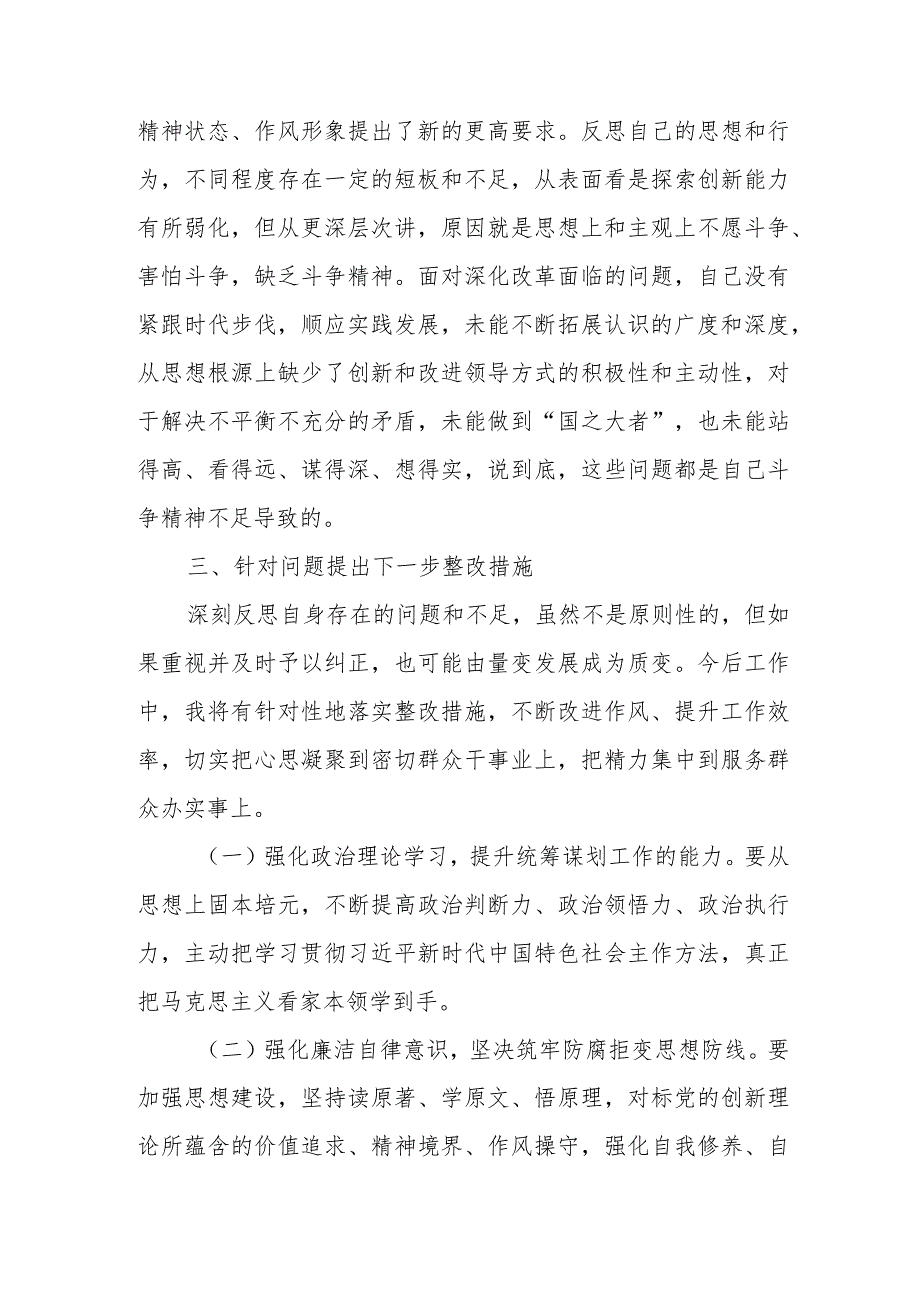 精神状态、作风形象提出了新的更高要求。反思自己的思想和行为，不同程度存在一定的短板和不足，从表面看是探索创新能力有所弱化，但从更深层次讲，原因就是思想上和主观上不愿斗争、害怕斗争，缺乏斗争精神。面对深化改革面临的问题，自己没有紧跟时代步伐，顺应实践发展，未能不断拓展认识的广度和深度，从思想根源上缺少了创新和改进领导方式的积极性和主动性，对于解决不平衡不充分的矛盾，未能做到“国之大者”，也未能站得高、看得远、谋得深、想得实，说到底，这些问题都是自己斗争精神不足导致的。

三、针对问题提出下一步整改措施

深刻反思自身存在的问题和不足，虽然不是原则性的，但如果重视并及时予以纠正，也可能由量变发展成为质变。今后工作中，我将有针对性地落实整改措施，不断改进作风、提升工作效率，切实把心思凝聚到密切群众干事业上，把精力集中到服务群众办实事上。

（一）强化政治理论学习，提升统筹谋划工作的能力。要从思想上固本培元，不断提高政治判断力、政治领悟力、政治执行力，主动把学习贯彻习近平新时代中国特色社会主作方法，真正把马克思主义看家本领学到手。

（二）强化廉洁自律意识，坚决筑牢防腐拒变思想防线。要加强思想建设，坚持读原著、学原文、悟原理，对标党的创新理论所蕴含的价值追求、精神境界、作风操守，强化自我修养、自